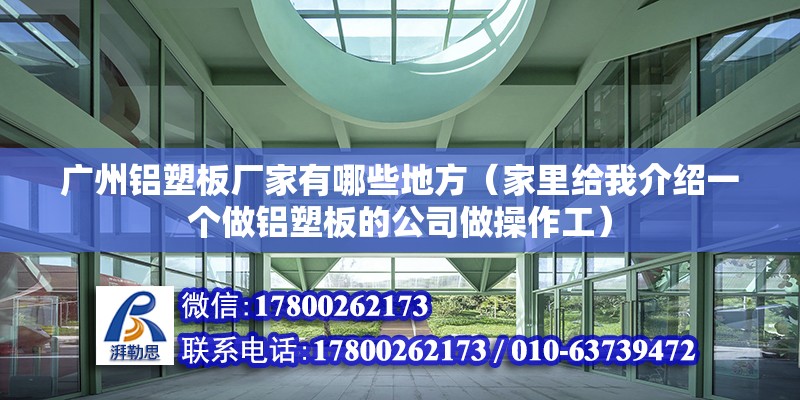 广州铝塑板厂家有哪些地方（家里给我介绍一个做铝塑板的公司做操作工）

湃勒思

微信:17800262173

联系电话:17800262173 / 010-63739472